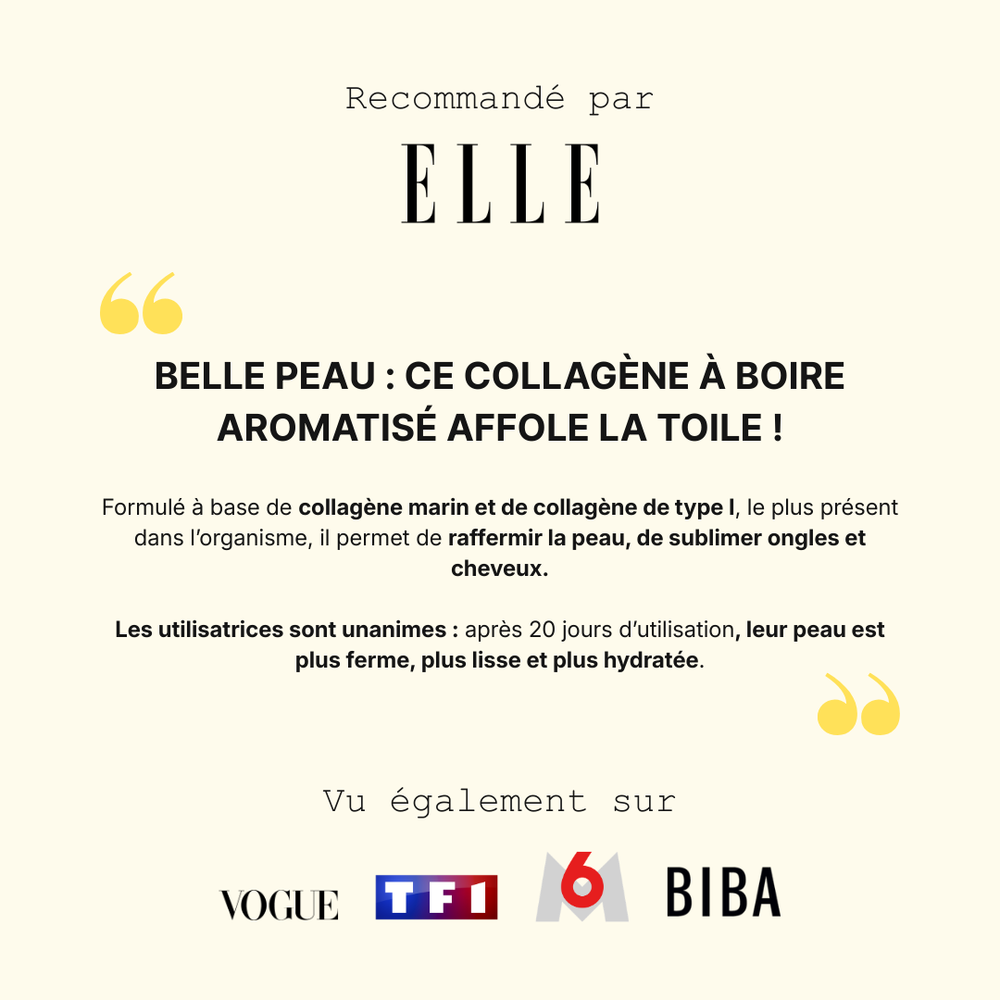 Recommandé par

ELLE

BELLE PEAU : CE COLLAGÈNE À BOIRE AROMATISÉ AFFOLE LA TOILE !

Formulé à base de collagène marin et de collagène de type I, le plus présent dans l'organisme, il permet de raffermir la peau, de sublimer ongles et cheveux.

Les utilisatrices sont unanimes : après 20 jours d'utilisation, leur peau est plus ferme, plus lisse et plus hydratée.

Vu également sur

VOGUE TF1 M6 BIBA